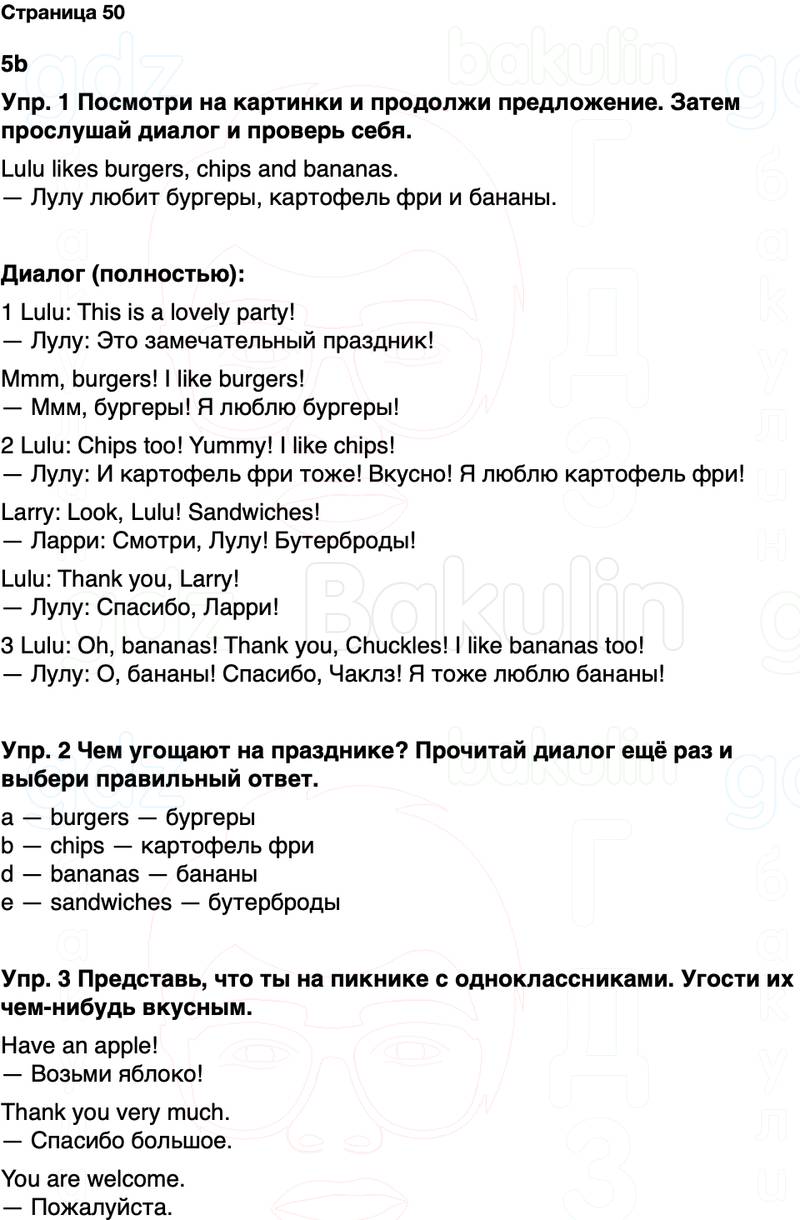 Страница 50

5b

Упр. 1 Посмотри на картинки и продолжи предложение. Затем прослушай диалог и проверь себя.

Lulu likes burgers, chips and bananas.
— Лулу любит бургеры, картофель фри и бананы.

Диалог (полностью):

1 Lulu: This is a lovely party!
— Лулу: Это замечательный праздник!

Mmm, burgers! I like burgers!
— Ммм, бургеры! Я люблю бургеры!

2 Lulu: Chips too! Yummy! I like chips!
— Лулу: И картофель фри тоже! Вкусно! Я люблю картофель фри!

Larry: Look, Lulu! Sandwiches!
— Ларри: Смотри, Лулу! Бутерброды!

Lulu: Thank you, Larry!
— Лулу: Спасибо, Ларри!

3 Lulu: Oh, bananas! Thank you, Chuckles! I like bananas too!
— Лулу: О, бананы! Спасибо, Чаклз! Я тоже люблю бананы!

Упр. 2 Чем угощают на празднике? Прочитай диалог ещё раз и выбери правильный ответ.

a — burgers — бургеры
b — chips — картофель фри
d — bananas — бананы
e — sandwiches — бутерброды

Упр. 3 Представь, что ты на пикнике с одноклассниками. Угости их чем-нибудь вкусным.

Have an apple!
— Возьми яблоко!

Thank you very much.
— Спасибо большое.

You are welcome.
— Пожалуйста.